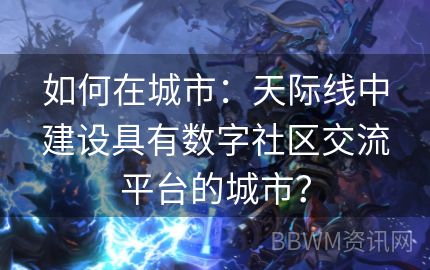 如何在城市：天际线中建设具有数字社区交流平台的城市？

BBWM资讯网